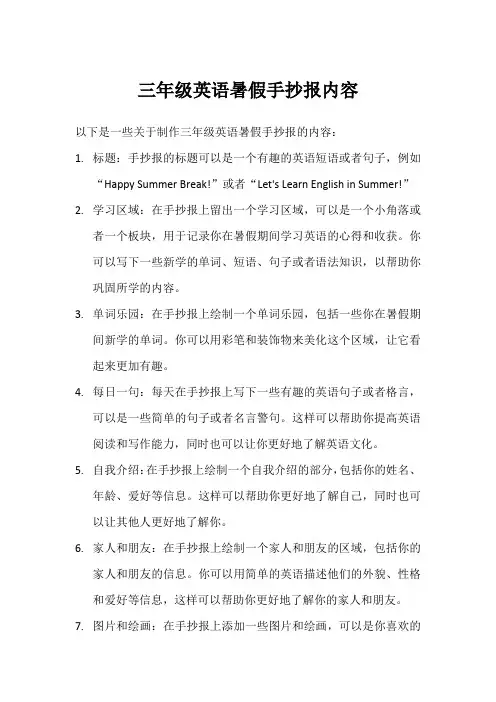 三年级英语暑假手抄报内容

以下是一些关于制作三年级英语暑假手抄报的内容：

1. 标题：手抄报的标题可以是一个有趣的英语短语或者句子，例如“Happy Summer Break!”或者“Let's Learn English in Summer!”

2. 学习区域：在手抄报上留出一个学习区域，可以是一个小角落或者一个板块，用于记录你在暑假期间学习英语的心得和收获。你可以写下一些新学的单词、短语、句子或者语法知识，以帮助你巩固所学的内容。

3. 单词乐园：在手抄报上绘制一个单词乐园，包括一些你在暑假期间新学的单词。你可以用彩笔和装饰物来美化这个区域，让它看起来更加有趣。

4. 每日一句：每天在手抄报上写下一些有趣的英语句子或者格言，可以是一些简单的句子或者名言警句。这样可以帮助你提高英语阅读和写作能力，同时也可以让你更好地了解英语文化。

5. 自我介绍：在手抄报上绘制一个自我介绍的部分，包括你的姓名、年龄、爱好等信息。这样可以帮助你更好地了解自己，同时也可以让其他人更好地了解你。

6. 家人和朋友：在手抄报上绘制一个家人和朋友的区域，包括你的家人和朋友的信息。你可以用简单的英语描述他们的外貌、性格和爱好等信息，这样可以帮助你更好地了解你的家人和朋友。

7. 图片和绘画：在手抄报上添加一些图片和绘画，可以是你喜欢的